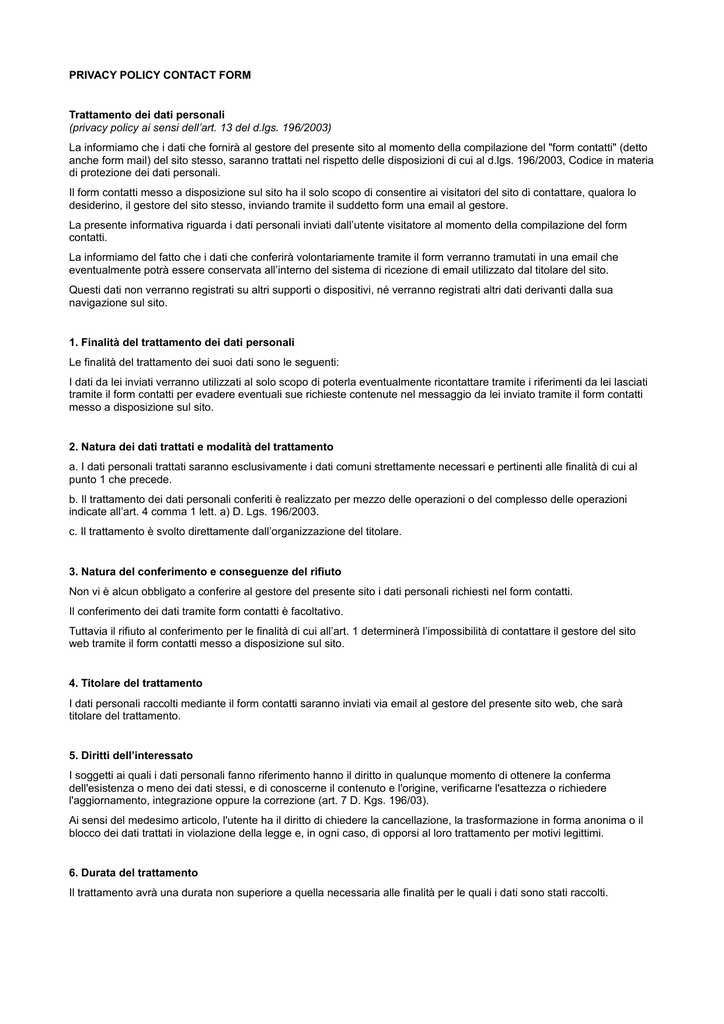 PRIVACY POLICY CONTACT FORM

Trattamento dei dati personali
(privacy policy ai sensi dell'art. 13 del d.lgs. 196/2003)

La informiamo che i dati che fornirà al gestore del presente sito al momento della compilazione del "form contatti" (detto anche form mail) del sito stesso, saranno trattati nel rispetto delle disposizioni di cui al d.lgs. 196/2003, Codice in materia di protezione dei dati personali.

Il form contatti messo a disposizione sul sito ha il solo scopo di consentire ai visitatori del sito di contattare, qualora lo desiderino, il gestore del sito stesso, inviando tramite il suddetto form una email al gestore.

La presente informativa riguarda i dati personali inviati dall'utente visitatore al momento della compilazione del form contatti.

La informiamo del fatto che i dati che conferirà volontariamente tramite il form verranno tramutati in una email che eventualmente potrà essere conservata all'interno del sistema di ricezione di email utilizzato dal titolare del sito.

Questi dati non verranno registrati su altri supporti o dispositivi, né verranno registrati altri dati derivanti dalla sua navigazione sul sito.

1. Finalità del trattamento dei dati personali

Le finalità del trattamento dei suoi dati sono le seguenti:

I dati da lei inviati verranno utilizzati al solo scopo di poterla eventualmente ricontattare tramite i riferimenti da lei lasciati tramite il form contatti per evadere eventuali sue richieste contenute nel messaggio da lei inviato tramite il form contatti messo a disposizione sul sito.

2. Natura dei dati trattati e modalità del trattamento

a. I dati personali trattati saranno esclusivamente i dati comuni strettamente necessari e pertinenti alle finalità di cui al punto 1 che precede.

b. Il trattamento dei dati personali conferiti è realizzato per mezzo delle operazioni o del complesso delle operazioni indicate all'art. 4 comma 1 lett. a) D. Lgs. 196/2003.

c. Il trattamento è svolto direttamente dall'organizzazione del titolare.

3. Natura del conferimento e conseguenze del rifiuto

Non vi è alcun obbligato a conferire al gestore del presente sito i dati personali richiesti nel form contatti.

Il conferimento dei dati tramite form contatti è facoltativo.

Tuttavia il rifiuto al conferimento per le finalità di cui all'art. 1 determinerà l'impossibilità di contattare il gestore del sito web tramite il form contatti messo a disposizione sul sito.

4. Titolare del trattamento

I dati personali raccolti mediante il form contatti saranno inviati via email al gestore del presente sito web, che sarà titolare del trattamento.

5. Diritti dell'interessato

I soggetti ai quali i dati personali fanno riferimento hanno il diritto in qualunque momento di ottenere la conferma dell'esistenza o meno dei dati stessi, e di conoscerne il contenuto e l'origine, verificarne l'esattezza o richiedere l'aggiornamento, integrazione oppure la correzione (art. 7 D. Kgs. 196/03).

Ai sensi del medesimo articolo, l'utente ha il diritto di chiedere la cancellazione, la trasformazione in forma anonima o il blocco dei dati trattati in violazione della legge e, in ogni caso, di opporsi al loro trattamento per motivi legittimi.

6. Durata del trattamento

Il trattamento avrà una durata non superiore a quella necessaria alle finalità per le quali i dati sono stati raccolti.